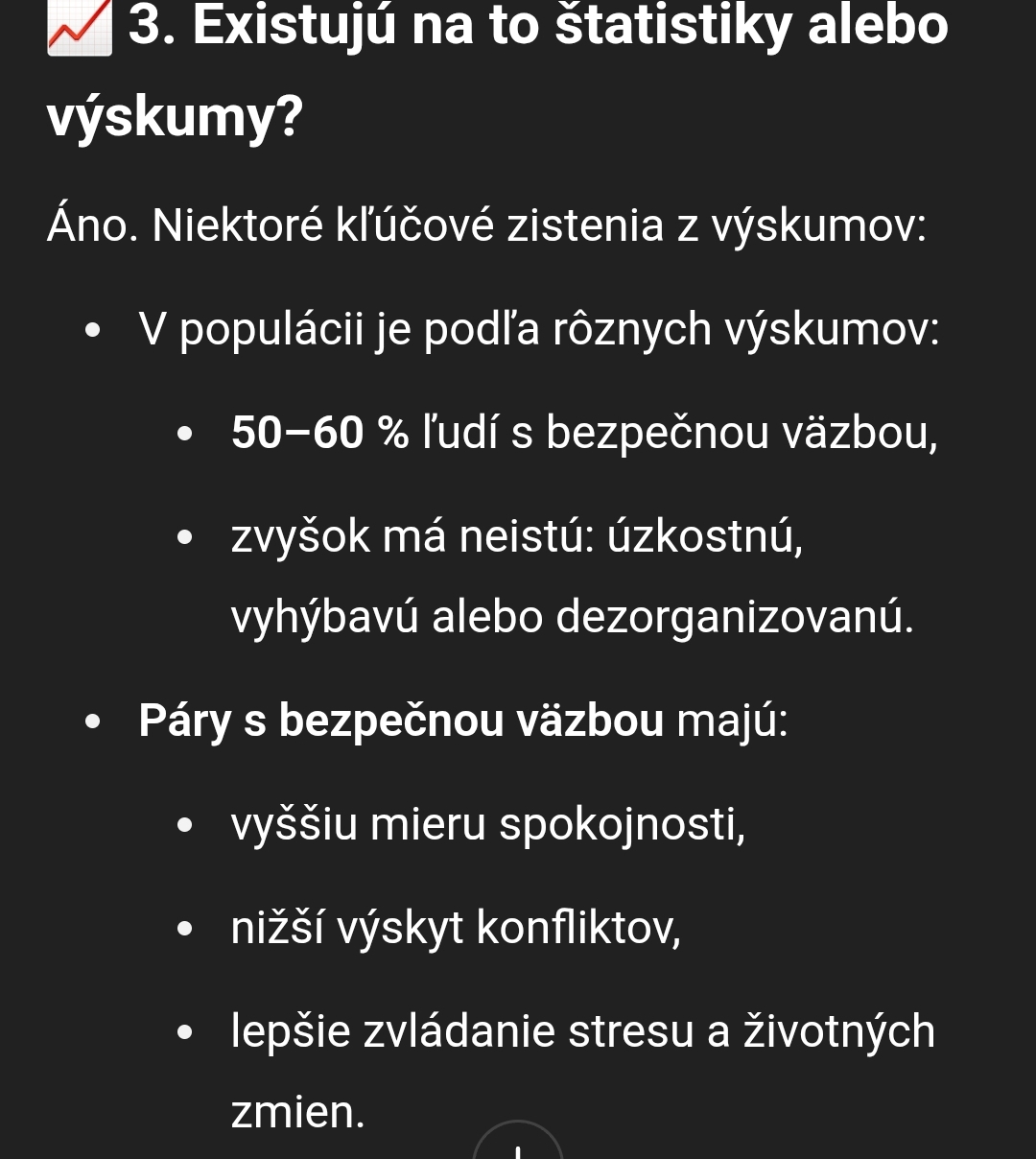 📈 3. Existujú na to štatistiky alebo výskumy?

Áno. Niektoré kľúčové zistenia z výskumov:

- V populácii je podľa rôznych výskumov:
  - 50–60 % ľudí s bezpečnou väzbou,
  - zvyšok má neistú: úzkostnú, vyhýbavú alebo dezorganizovanú.
- Páry s bezpečnou väzbou majú:
  - vyššiu mieru spokojnosti,
  - nižší výskyt konfliktov,
  - lepšie zvládanie stresu a životných zmien.